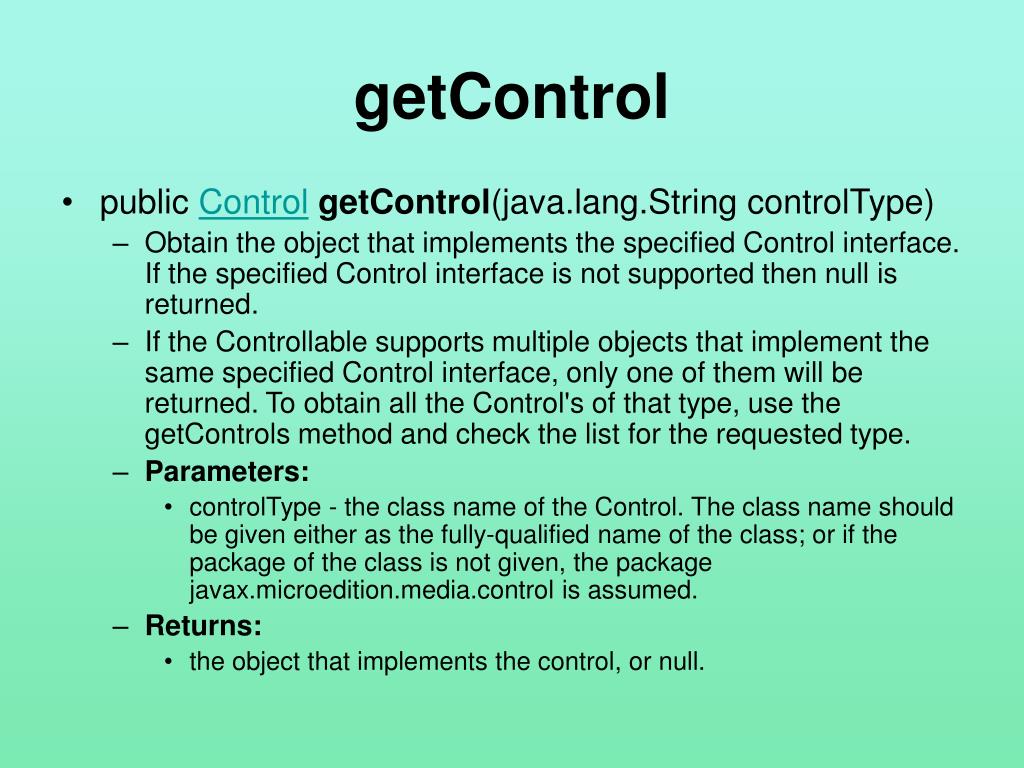 getControl

• public Control getControl(java.lang.String controlType)

– Obtain the object that implements the specified Control interface. If the specified Control interface is not supported then null is returned.

– If the Controllable supports multiple objects that implement the same specified Control interface, only one of them will be returned. To obtain all the Control's of that type, use the getControls method and check the list for the requested type.

– Parameters:

• controlType - the class name of the Control. The class name should be given either as the fully-qualified name of the class; or if the package of the class is not given, the package javax.microedition.media.control is assumed.

– Returns:

• the object that implements the control, or null.